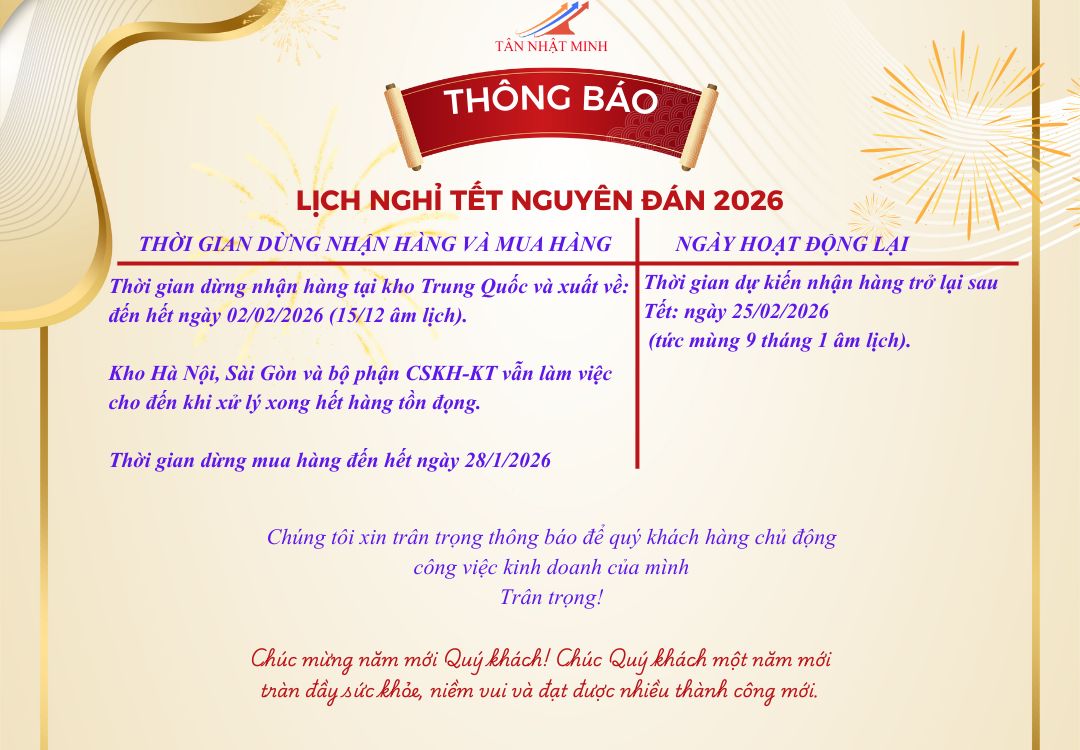 TÂN NHẬT MINH

THÔNG BÁO

LỊCH NGHỈ TẾT NGUYÊN ĐÁN 2026

| THỜI GIAN DỪNG NHẬN HÀNG VÀ MUA HÀNG | NGÀY HOẠT ĐỘNG LẠI |
|---|---|
| Thời gian dừng nhận hàng tại kho Trung Quốc và xuất về: đến hết ngày 02/02/2026 (15/12 âm lịch). Kho Hà Nội, Sài Gòn và bộ phận CSKH-KT vẫn làm việc cho đến khi xử lý xong hết hàng tồn đọng. Thời gian dừng mua hàng đến hết ngày 28/1/2026 | Thời gian dự kiến nhận hàng trở lại sau Tết: ngày 25/02/2026 (tức mùng 9 tháng 1 âm lịch). |

Chúng tôi xin trân trọng thông báo để quý khách hàng chủ động
công việc kinh doanh của mình
Trân trọng!

Chúc mừng năm mới Quý khách! Chúc Quý khách một năm mới
tràn đầy sức khỏe, niềm vui và đạt được nhiều thành công mới.